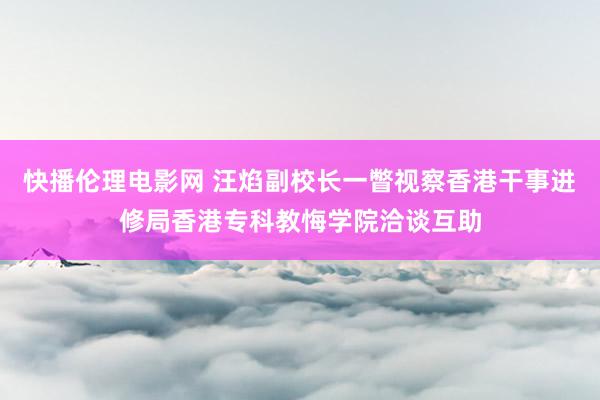 快播伦理电影网 汪焰副校长一瞥视察香港干事进修局香港专科教悔学院洽谈互助